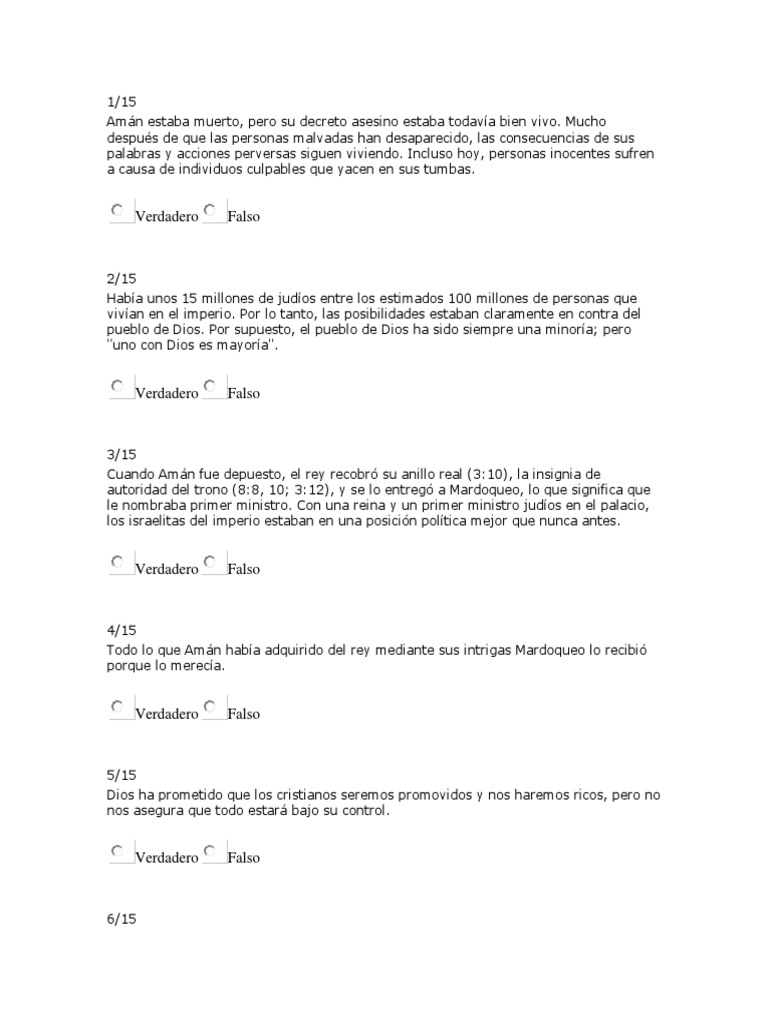 1/15
Amán estaba muerto, pero su decreto asesino estaba todavía bien vivo. Mucho después de que las personas malvadas han desaparecido, las consecuencias de sus palabras y acciones perversas siguen viviendo. Incluso hoy, personas inocentes sufren a causa de individuos culpables que yacen en sus tumbas.

Verdadero Falso

2/15
Había unos 15 millones de judíos entre los estimados 100 millones de personas que vivían en el imperio. Por lo tanto, las posibilidades estaban claramente en contra del pueblo de Dios. Por supuesto, el pueblo de Dios ha sido siempre una minoría; pero "uno con Dios es mayoría".

Verdadero Falso

3/15
Cuando Amán fue depuesto, el rey recobró su anillo real (3:10), la insignia de autoridad del trono (8:8, 10; 3:12), y se lo entregó a Mardoqueo, lo que significa que le nombraba primer ministro. Con una reina y un primer ministro judíos en el palacio, los israelitas del imperio estaban en una posición política mejor que nunca antes.

Verdadero Falso

4/15
Todo lo que Amán había adquirido del rey mediante sus intrigas Mardoqueo lo recibió porque lo merecía.

Verdadero Falso

5/15
Dios ha prometido que los cristianos seremos promovidos y nos haremos ricos, pero no nos asegura que todo estará bajo su control.

Verdadero Falso

6/15